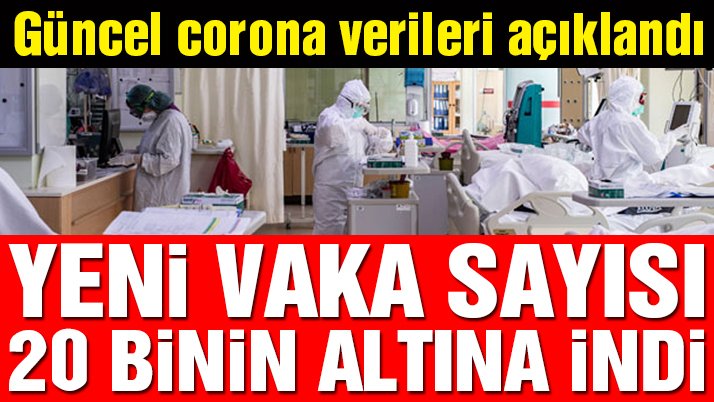 Güncel corona verileri açıklandı

YENİ VAKA SAYISI 20 BİNİN ALTINA İNDİ